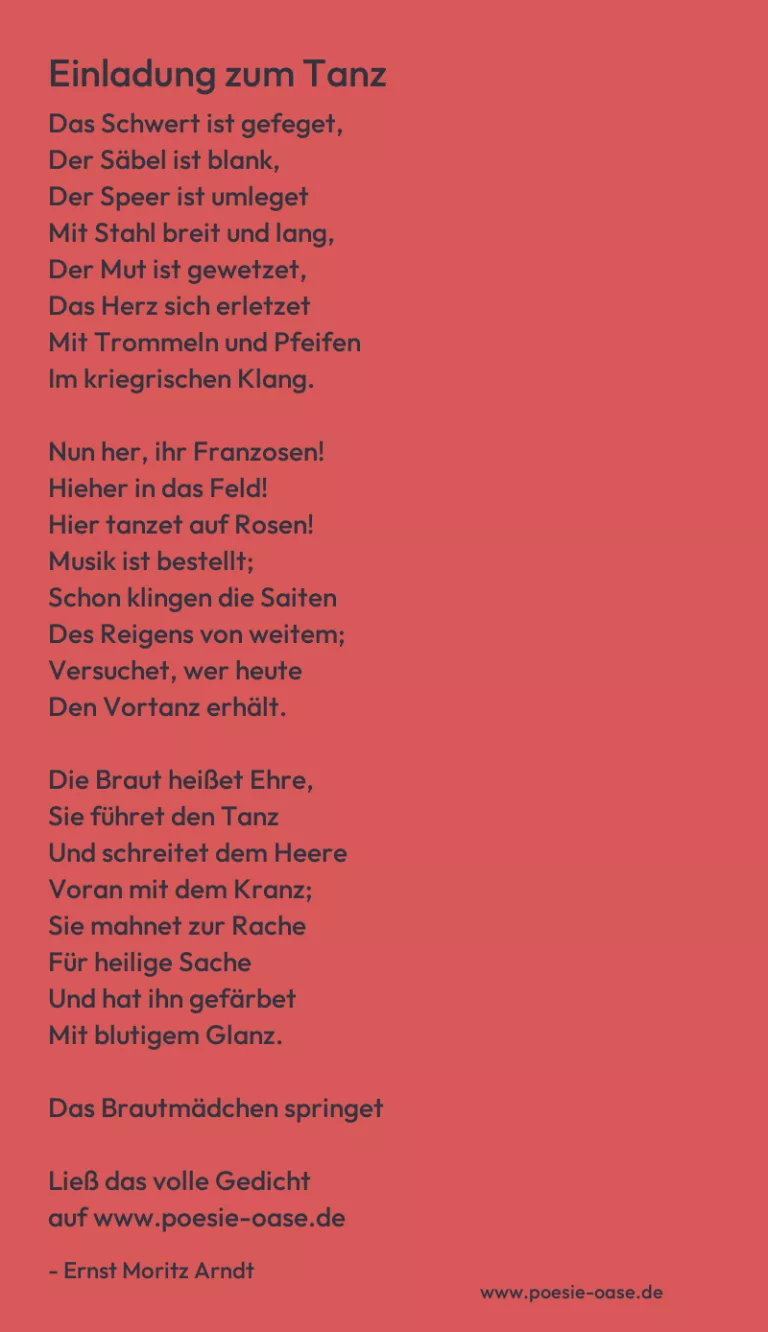 Einladung zum Tanz

Das Schwert ist gefeget,
Der Säbel ist blank,
Der Speer ist umleget
Mit Stahl breit und lang,
Der Mut ist gewetzet,
Das Herz sich erletzet
Mit Trommeln und Pfeifen
Im kriegrischen Klang.

Nun her, ihr Franzosen!
Hieher in das Feld!
Hier tanzet auf Rosen!
Musik ist bestellt;
Schon klingen die Saiten
Des Reigens von weitem;
Versuchet, wer heute
Den Vortanz erhält.

Die Braut heißet Ehre,
Sie führet den Tanz
Und schreitet dem Heere
Voran mit dem Kranz;
Sie mahnet zur Rache
Für heilige Sache
Und hat ihn gefärbet
Mit blutigem Glanz.

Das Brautmädchen springet

Ließ das volle Gedicht
auf www.poesie-oase.de

- Ernst Moritz Arndt

www.poesie-oase.de